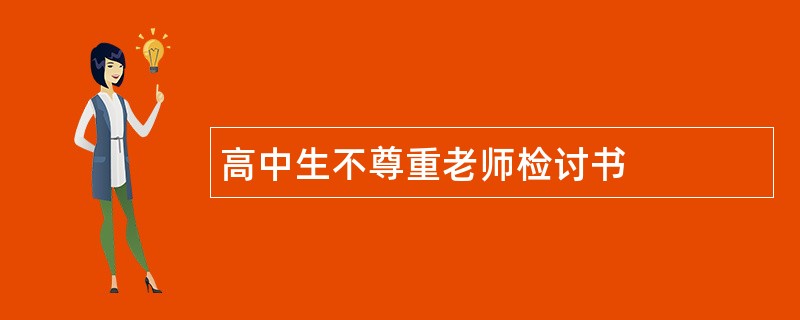 高中生不尊重老师检讨书